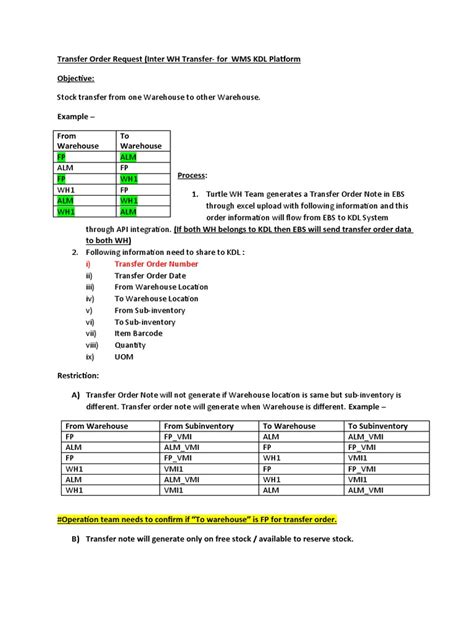 Transfer Order Request (Inter WH Transfer- for WMS KDL Platform

Objective:

Stock transfer from one Warehouse to other Warehouse.

Example –

| From Warehouse | To Warehouse |
|---|---|
| FP | ALM |
| ALM | FP |
| FP | WH1 |
| WH1 | FP |
| ALM | WH1 |
| WH1 | ALM |

Process:

1. Turtle WH Team generates a Transfer Order Note in EBS through excel upload with following information and this order information will flow from EBS to KDL System through API integration. (If both WH belongs to KDL then EBS will send transfer order data to both WH)
2. Following information need to share to KDL :
i) Transfer Order Number
ii) Transfer Order Date
iii) From Warehouse Location
iv) To Warehouse Location
v) From Sub-inventory
vi) To Sub-inventory
vii) Item Barcode
viii) Quantity
ix) UOM

Restriction:

A) Transfer Order Note will not generate if Warehouse location is same but sub-inventory is different. Transfer order note will generate when Warehouse is different. Example –

| From Warehouse | From Subinventory | To Warehouse | To Subinventory |
|---|---|---|---|
| FP | FP_VMI | ALM | ALM_VMI |
| ALM | ALM_VMI | FP | FP_VMI |
| FP | FP_VMI | WH1 | VMI1 |
| WH1 | VMI1 | FP | FP_VMI |
| ALM | ALM_VMI | WH1 | VMI1 |
| WH1 | VMI1 | ALM | ALM_VMI |

#Operation team needs to confirm if "To warehouse" is FP for transfer order.

B) Transfer note will generate only on free stock / available to reserve stock.